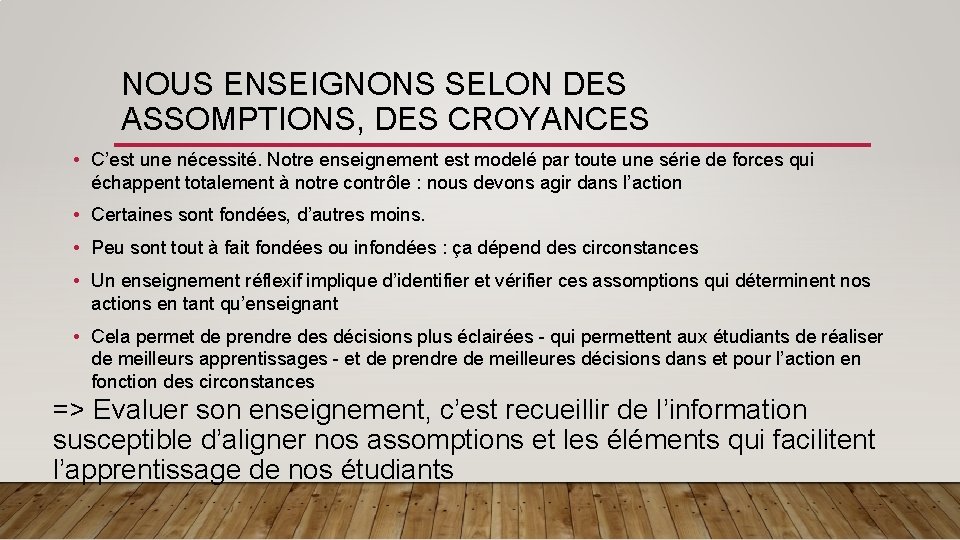 NOUS ENSEIGNONS SELON DES ASSOMPTIONS, DES CROYANCES

• C'est une nécessité. Notre enseignement est modelé par toute une série de forces qui échappent totalement à notre contrôle : nous devons agir dans l'action

• Certaines sont fondées, d'autres moins.

• Peu sont tout à fait fondées ou infondées : ça dépend des circonstances

• Un enseignement réflexif implique d'identifier et vérifier ces assomptions qui déterminent nos actions en tant qu'enseignant

• Cela permet de prendre des décisions plus éclairées - qui permettent aux étudiants de réaliser de meilleurs apprentissages - et de prendre de meilleures décisions dans et pour l'action en fonction des circonstances

=> Evaluer son enseignement, c'est recueillir de l'information susceptible d'aligner nos assomptions et les éléments qui facilitent l'apprentissage de nos étudiants